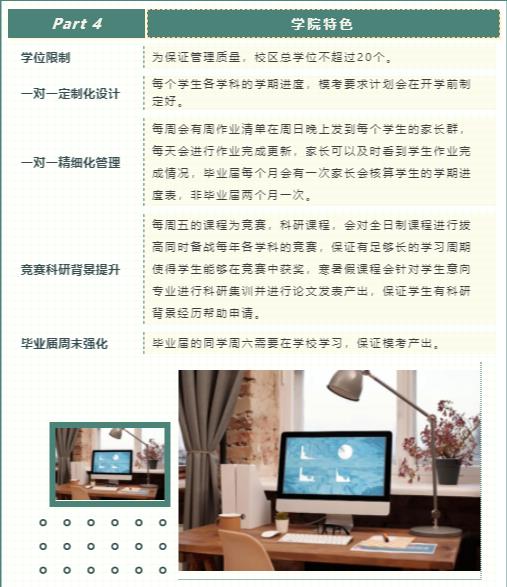 | Part 4 | 学院特色 |
|---|---|
| 学位限制 | 为保证管理质量，校区总学位不超过20个。 |
| 一对一定制化设计 | 每个学生各学科的学期进度，模考要求计划会在开学前制定好。 |
| 一对一精细化管理 | 每周会有周作业清单在周日晚上发到每个学生的家长群，每天会进行作业完成更新，家长可以及时看到学生作业完成情况，毕业届每个月会有一次家长会核算学生的学期进度表，非毕业届两个月一次。 |
| 竞赛科研背景提升 | 每周五的课程为竞赛，科研课程，会对全日制课程进行拔高同时备战每年各学科的竞赛，保证有足够长的学习周期使得学生能够在竞赛中获奖，寒暑假课程会针对学生意向专业进行科研集训并进行论文发表产出，保证学生有科研背景经历帮助申请。 |
| 毕业届周末强化 | 毕业届的同学周六需要在学校学习，保证模考产出。 |